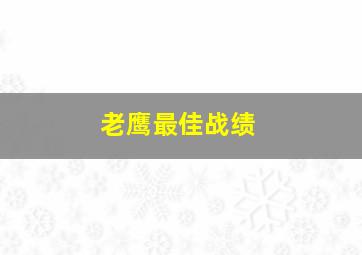 老鹰最佳战绩